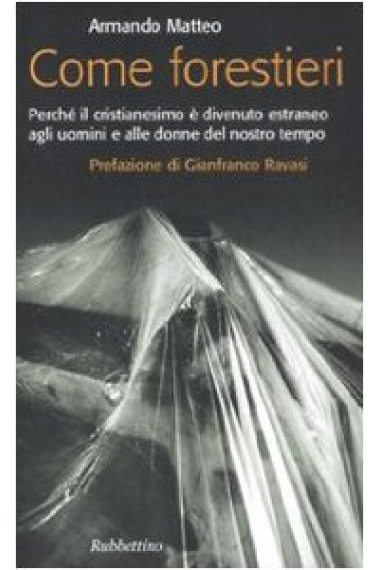 Armando Matteo

Come forestieri

Perché il cristianesimo è divenuto estraneo agli uomini e alle donne del nostro tempo

Prefazione di Gianfranco Ravasi

Rubbettino